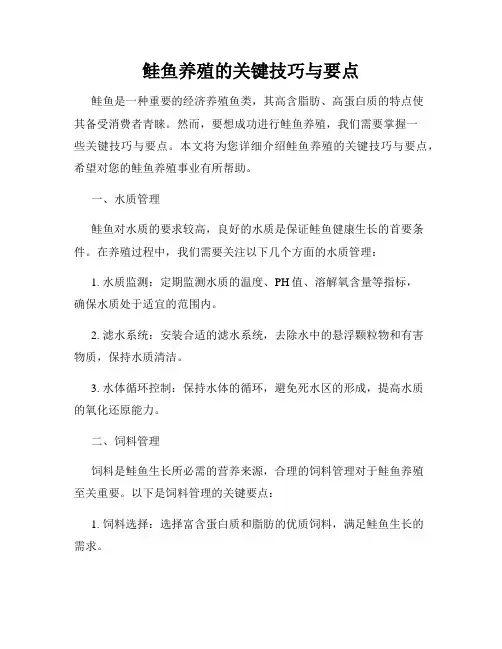 鲑鱼养殖的关键技巧与要点

鲑鱼是一种重要的经济养殖鱼类，其高含脂肪、高蛋白质的特点使其备受消费者青睐。然而，要想成功进行鲑鱼养殖，我们需要掌握一些关键技巧与要点。本文将为您详细介绍鲑鱼养殖的关键技巧与要点，希望对您的鲑鱼养殖事业有所帮助。

一、水质管理

鲑鱼对水质的要求较高，良好的水质是保证鲑鱼健康生长的首要条件。在养殖过程中，我们需要关注以下几个方面的水质管理：

1. 水质监测：定期监测水质的温度、PH 值、溶解氧含量等指标，确保水质处于适宜的范围内。

2. 滤水系统：安装合适的滤水系统，去除水中的悬浮颗粒物和有害物质，保持水质清洁。

3. 水体循环控制：保持水体的循环，避免死水区的形成，提高水质的氧化还原能力。

二、饲料管理

饲料是鲑鱼生长所必需的营养来源，合理的饲料管理对于鲑鱼养殖至关重要。以下是饲料管理的关键要点：

1. 饲料选择：选择富含蛋白质和脂肪的优质饲料，满足鲑鱼生长的需求。